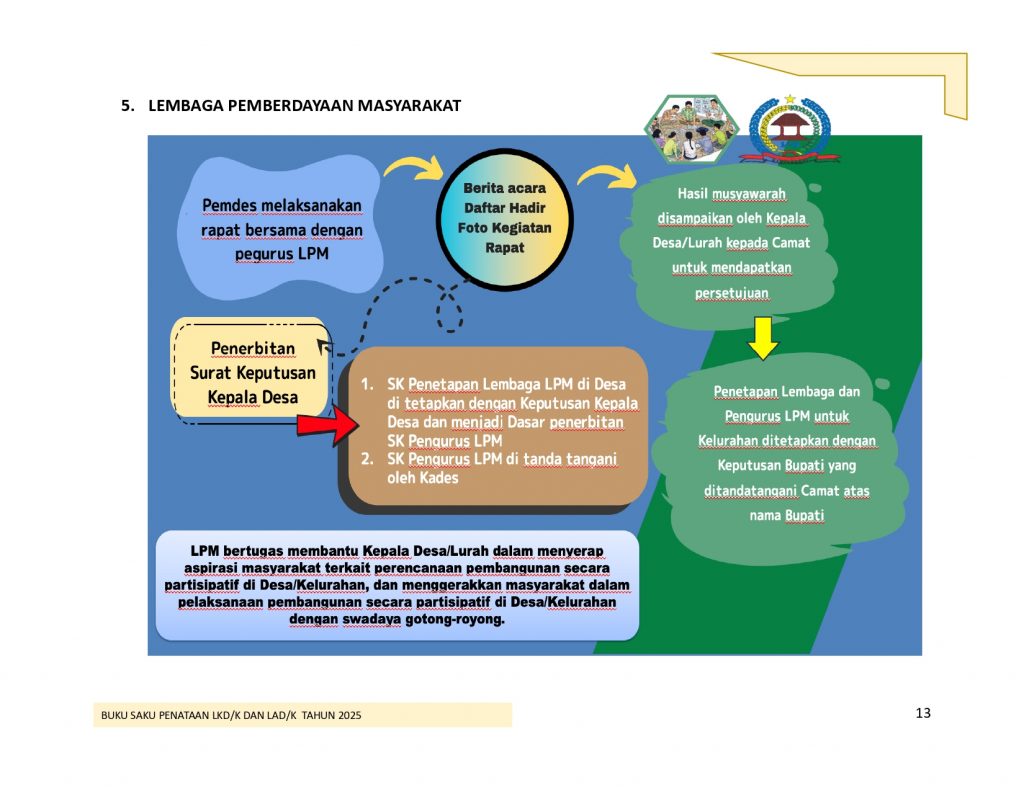 5. LEMBAGA PEMBERDAYAAN MASYARAKAT

Pemdes melaksanakan rapat bersama dengan pegurus LPM

Berita acara Daftar Hadir Foto Kegiatan Rapat

Hasil musyawarah disampaikan oleh Kepala Desa/Lurah kepada Camat untuk mendapatkan persetujuan

Penerbitan Surat Keputusan Kepala Desa

1. SK Penetapan Lembaga LPM di Desa di tetapkan dengan Keputusan Kepala Desa dan menjadi Dasar penerbitan SK Pengurus LPM
2. SK Pengurus LPM di tanda tangani oleh Kades

Penetapan Lembaga dan Pengurus LPM untuk Kelurahan ditetapkan dengan Keputusan Bupati yang ditandatangani Camat atas nama Bupati

LPM bertugas membantu Kepala Desa/Lurah dalam menyerap aspirasi masyarakat terkait perencanaan pembangunan secara partisipatif di Desa/Kelurahan, dan menggerakkan masyarakat dalam pelaksanaan pembangunan secara partisipatif di Desa/Kelurahan dengan swadaya gotong-royong.

BUKU SAKU PENATAAN LKD/K DAN LAD/K TAHUN 2025

13